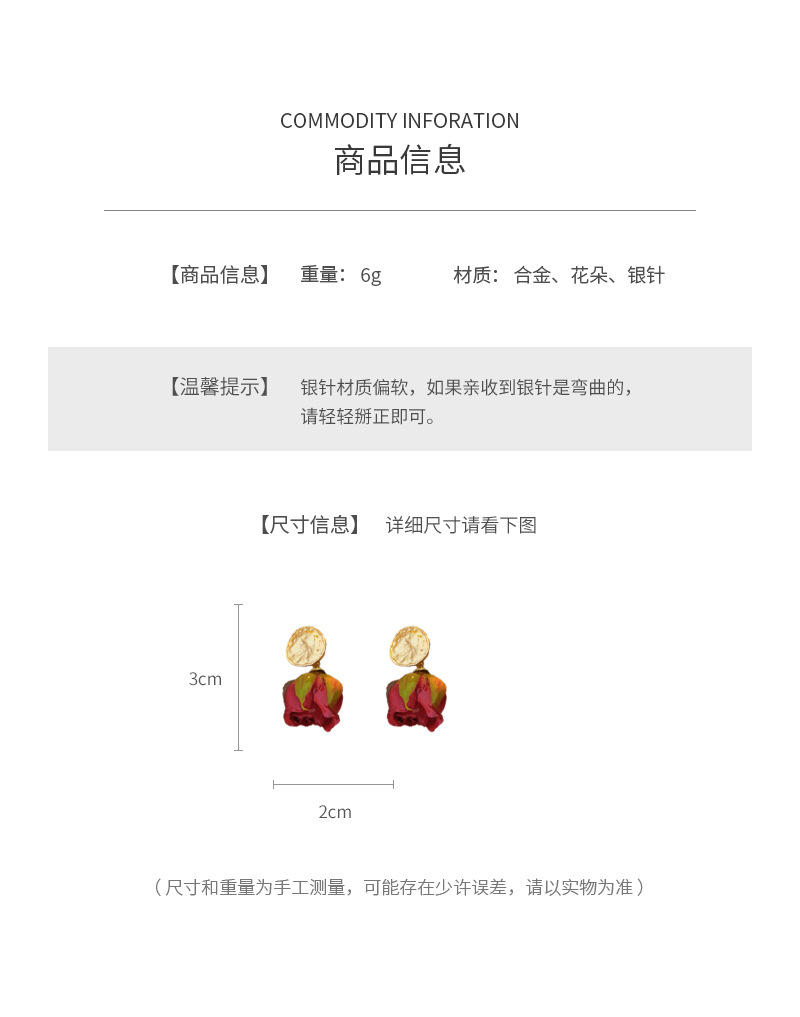 COMMODITY INFORATION
商品信息

【商品信息】 重量：6g 材质：合金、花朵、银针

【温馨提示】 银针材质偏软，如果亲收到银针是弯曲的，请轻轻掰正即可。

【尺寸信息】 详细尺寸请看下图

3cm

2cm

（尺寸和重量为手工测量，可能存在少许误差，请以实物为准）